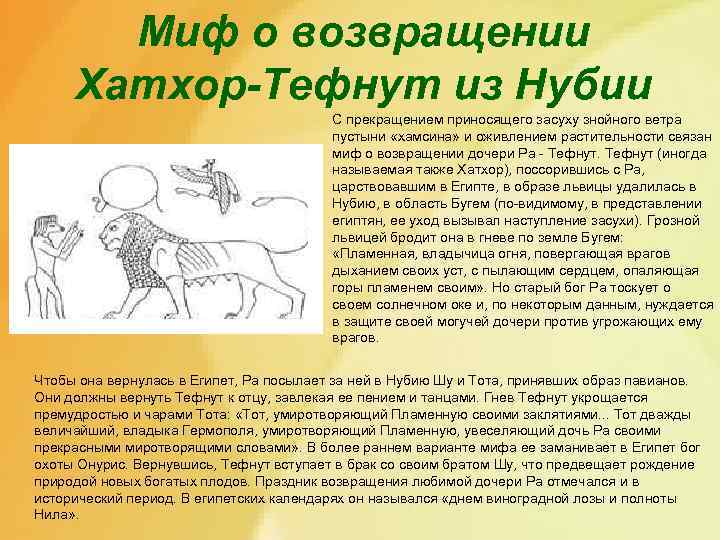 Миф о возвращении Хатхор-Тефнут из Нубии

С прекращением приносящего засуху знойного ветра пустыни «хамсина» и оживлением растительности связан миф о возвращении дочери Ра - Тефнут. Тефнут (иногда называемая также Хатхор), поссорившись с Ра, царствовавшим в Египте, в образе львицы удалилась в Нубию, в область Бугем (по-видимому, в представлении египтян, ее уход вызывал наступление засухи). Грозной львицей бродит она в гневе по земле Бугем: «Пламенная, владычица огня, повергающая врагов дыханием своих уст, с пылающим сердцем, опаляющая горы пламенем своим». Но старый бог Ра тоскует о своем солнечном оке и, по некоторым данным, нуждается в защите своей могучей дочери против угрожающих ему врагов.

Чтобы она вернулась в Египет, Ра посылает за ней в Нубию Шу и Тота, принявших образ павианов. Они должны вернуть Тефнут к отцу, завлекая ее пением и танцами. Гнев Тефнут укрощается премудростью и чарами Тота: «Тот, умиротворяющий Пламенную своими заклятиями... Тот дважды величайший, владыка Гермополя, умиротворяющий Пламенную, увеселяющий дочь Ра своими прекрасными миротворящими словами». В более раннем варианте мифа ее заманивает в Египет бог охоты Онурис. Вернувшись, Тефнут вступает в брак со своим братом Шу, что предвещает рождение природой новых богатых плодов. Праздник возвращения любимой дочери Ра отмечался и в исторический период. В египетских календарях он назывался «днем виноградной лозы и полноты Нила».